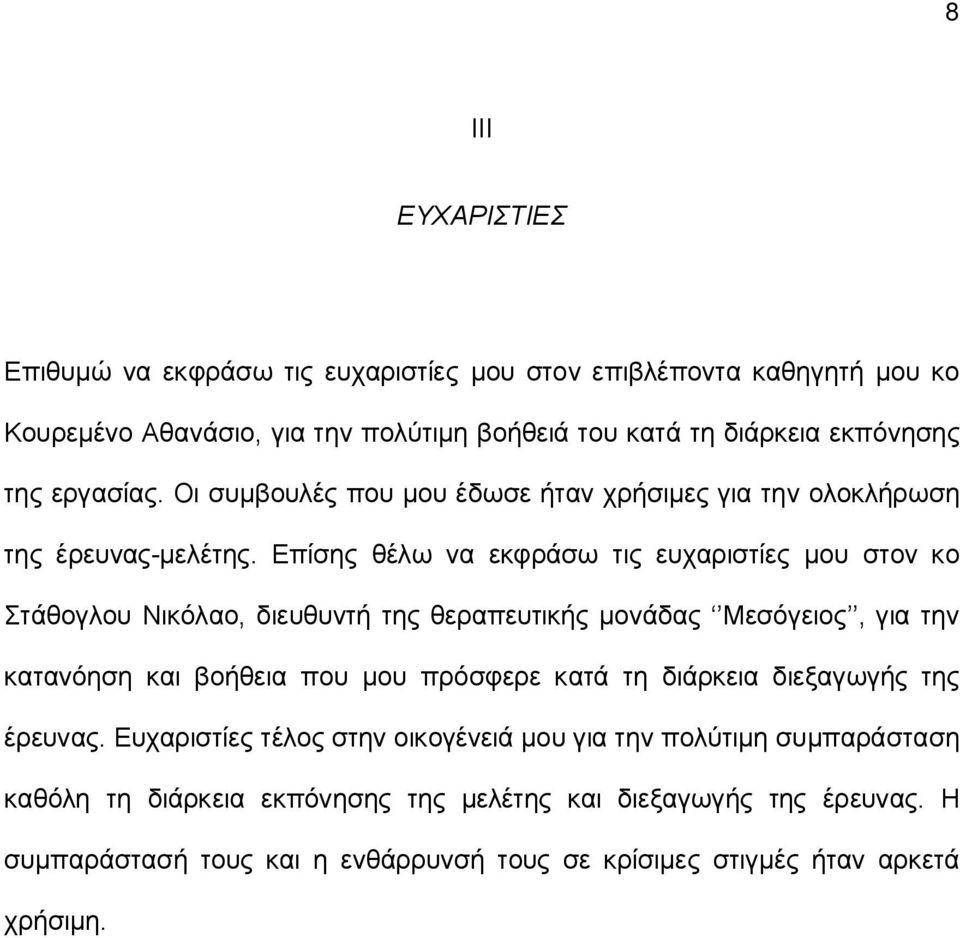 8

III

ΕΥΧΑΡΙΣΤΙΕΣ

Επιθυμώ να εκφράσω τις ευχαριστίες μου στον επιβλέποντα καθηγητή μου κο Κουρεμένο Αθανάσιο, για την πολύτιμη βοήθειά του κατά τη διάρκεια εκπόνησης της εργασίας. Οι συμβουλές που μου έδωσε ήταν χρήσιμες για την ολοκλήρωση της έρευνας-μελέτης. Επίσης θέλω να εκφράσω τις ευχαριστίες μου στον κο Στάθογλου Νικόλαο, διευθυντή της θεραπευτικής μονάδας ‘’Μεσόγειος’’, για την κατανόηση και βοήθεια που μου πρόσφερε κατά τη διάρκεια διεξαγωγής της έρευνας. Ευχαριστίες τέλος στην οικογένειά μου για την πολύτιμη συμπαράσταση καθόλη τη διάρκεια εκπόνησης της μελέτης και διεξαγωγής της έρευνας. Η συμπαράστασή τους και η ενθάρρυνσή τους σε κρίσιμες στιγμές ήταν αρκετά χρήσιμη.